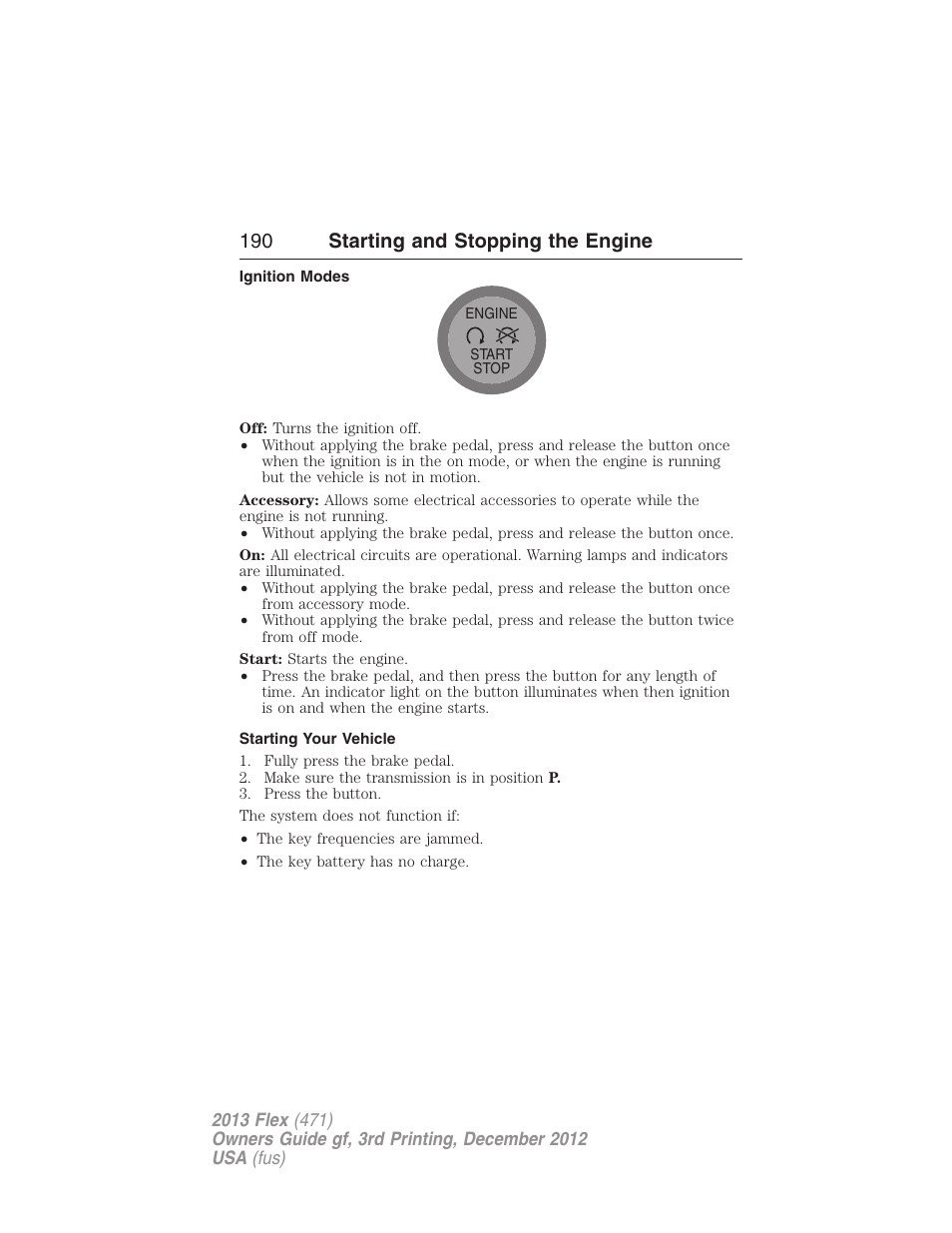 190 Starting and Stopping the Engine

Ignition Modes

ENGINE
START
STOP

Off: Turns the ignition off.
• Without applying the brake pedal, press and release the button once when the ignition is in the on mode, or when the engine is running but the vehicle is not in motion.

Accessory: Allows some electrical accessories to operate while the engine is not running.
• Without applying the brake pedal, press and release the button once.

On: All electrical circuits are operational. Warning lamps and indicators are illuminated.
• Without applying the brake pedal, press and release the button once from accessory mode.
• Without applying the brake pedal, press and release the button twice from off mode.

Start: Starts the engine.
• Press the brake pedal, and then press the button for any length of time. An indicator light on the button illuminates when then ignition is on and when the engine starts.

Starting Your Vehicle

1. Fully press the brake pedal.
2. Make sure the transmission is in position P.
3. Press the button.

The system does not function if:

• The key frequencies are jammed.

• The key battery has no charge.

2013 Flex (471)
Owners Guide gf, 3rd Printing, December 2012
USA (fus)